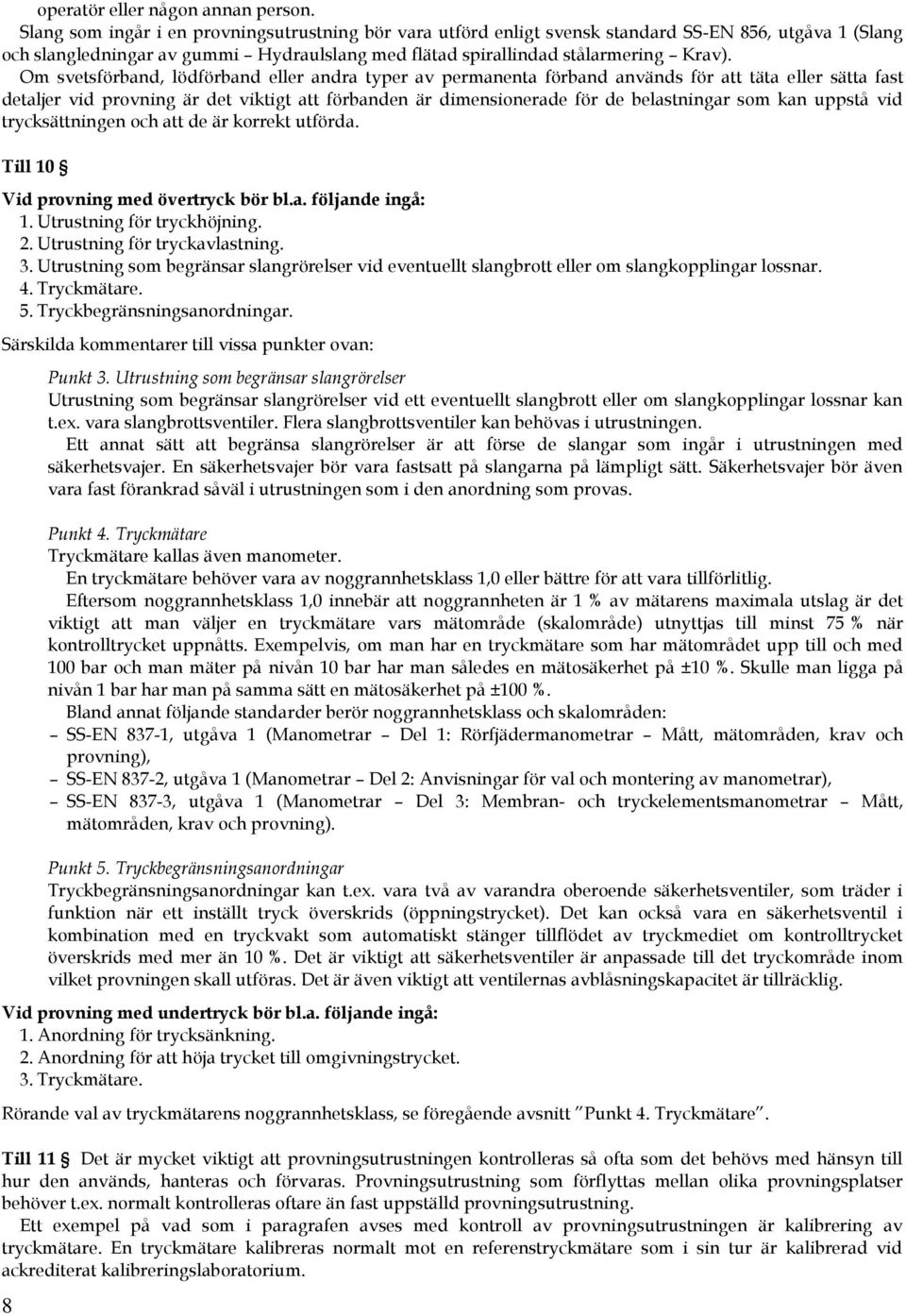 operatör eller någon annan person.

Slang som ingår i en provningsutrustning bör vara utförd enligt svensk standard SS-EN 856, utgåva 1 (Slang och slangledningar av gummi – Hydraulslang med flätad spirallindad stålarmering – Krav).

Om svetsförband, lödförband eller andra typer av permanenta förband används för att täta eller sätta fast detaljer vid provning är det viktigt att förbanden är dimensionerade för de belastningar som kan uppstå vid trycksättningen och att de är korrekt utförda.

Till 10 §

Vid provning med övertryck bör bl.a. följande ingå:
1. Utrustning för tryckhöjning.
2. Utrustning för tryckavlastning.
3. Utrustning som begränsar slangrörelser vid eventuellt slangbrott eller om slangkopplingar lossnar.
4. Tryckmätare.
5. Tryckbegränsningsanordningar.

Särskilda kommentarer till vissa punkter ovan:

Punkt 3. Utrustning som begränsar slangrörelser
Utrustning som begränsar slangrörelser vid ett eventuellt slangbrott eller om slangkopplingar lossnar kan t.ex. vara slangbrottsventiler. Flera slangbrottsventiler kan behövas i utrustningen.

Ett annat sätt att begränsa slangrörelser är att förse de slangar som ingår i utrustningen med säkerhetsvajer. En säkerhetsvajer bör vara fastsatt på slangarna på lämpligt sätt. Säkerhetsvajer bör även vara fast förankrad såväl i utrustningen som i den anordning som provas.

Punkt 4. Tryckmätare
Tryckmätare kallas även manometer.

En tryckmätare behöver vara av noggrannhetsklass 1,0 eller bättre för att vara tillförlitlig.

Eftersom noggrannhetsklass 1,0 innebär att noggrannheten är 1 % av mätarens maximala utslag är det viktigt att man väljer en tryckmätare vars mätområde (skalområde) utnyttjas till minst 75 % när kontrolltrycket uppnåtts. Exempelvis, om man har en tryckmätare som har mätområdet upp till och med 100 bar och man mäter på nivån 10 bar har man således en mätosäkerhet på ±10 %. Skulle man ligga på nivån 1 bar har man på samma sätt en mätosäkerhet på ±100 %.

Bland annat följande standarder berör noggrannhetsklass och skalområden:
– SS-EN 837-1, utgåva 1 (Manometrar – Del 1: Rörfjädermanometrar – Mått, mätområden, krav och provning),
– SS-EN 837-2, utgåva 1 (Manometrar – Del 2: Anvisningar för val och montering av manometrar),
– SS-EN 837-3, utgåva 1 (Manometrar – Del 3: Membran- och tryckelementsmanometrar – Mått, mätområden, krav och provning).

Punkt 5. Tryckbegränsningsanordningar
Tryckbegränsningsanordningar kan t.ex. vara två av varandra oberoende säkerhetsventiler, som träder i funktion när ett inställt tryck överskrids (öppningstrycket). Det kan också vara en säkerhetsventil i kombination med en tryckvakt som automatiskt stänger tillflödet av tryckmediet om kontrolltrycket överskrids med mer än 10 %. Det är viktigt att säkerhetsventiler är anpassade till det tryckområde inom vilket provningen skall utföras. Det är även viktigt att ventilernas avblåsningskapacitet är tillräcklig.

Vid provning med undertryck bör bl.a. följande ingå:
1. Anordning för trycksänkning.
2. Anordning för att höja trycket till omgivningstrycket.
3. Tryckmätare.

Rörande val av tryckmätarens noggrannhetsklass, se föregående avsnitt ”Punkt 4. Tryckmätare”.

Till 11 § Det är mycket viktigt att provningsutrustningen kontrolleras så ofta som det behövs med hänsyn till hur den används, hanteras och förvaras. Provningsutrustning som förflyttas mellan olika provningsplatser behöver t.ex. normalt kontrolleras oftare än fast uppställd provningsutrustning.

Ett exempel på vad som i paragrafen avses med kontroll av provningsutrustningen är kalibrering av tryckmätare. En tryckmätare kalibreras normalt mot en referenstryckmätare som i sin tur är kalibrerad vid ackrediterat kalibreringslaboratorium.

8